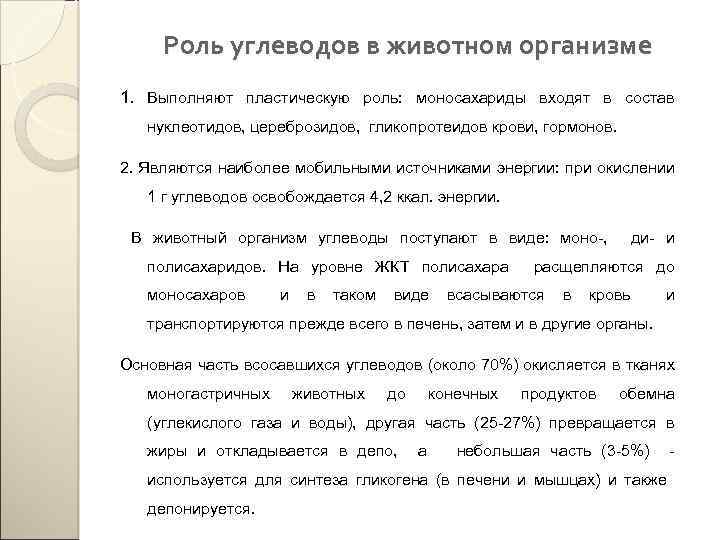 Роль углеводов в животном организме

1. Выполняют пластическую роль: моносахариды входят в состав нуклеотидов, цереброзидов, гликопротеидов крови, гормонов.

2. Являются наиболее мобильными источниками энергии: при окислении 1 г углеводов освобождается 4,2 ккал. энергии.

В животный организм углеводы поступают в виде: моно-, ди- и полисахаридов. На уровне ЖКТ полисахара расщепляются до моносахаров и в таком виде всасываются в кровь и транспортируются прежде всего в печень, затем и в другие органы.

Основная часть всосавшихся углеводов (около 70%) окисляется в тканях моногастричных животных до конечных продуктов обемна (углекислого газа и воды), другая часть (25-27%) превращается в жиры и откладывается в депо, а небольшая часть (3-5%) - используется для синтеза гликогена (в печени и мышцах) и также депонируется.